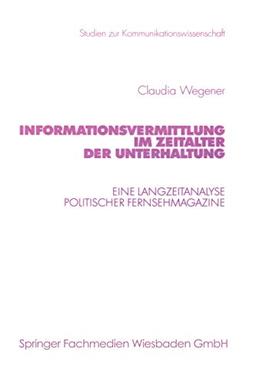 Studien zur Kommunikationswissenschaft

Claudia Wegener

INFORMATIONSVERMITTLUNG IM ZEITALTER DER UNTERHALTUNG

EINE LANGZEITANALYSE POLITISCHER FERNSEHMAGAZINE

Springer Fachmedien Wiesbaden GmbH